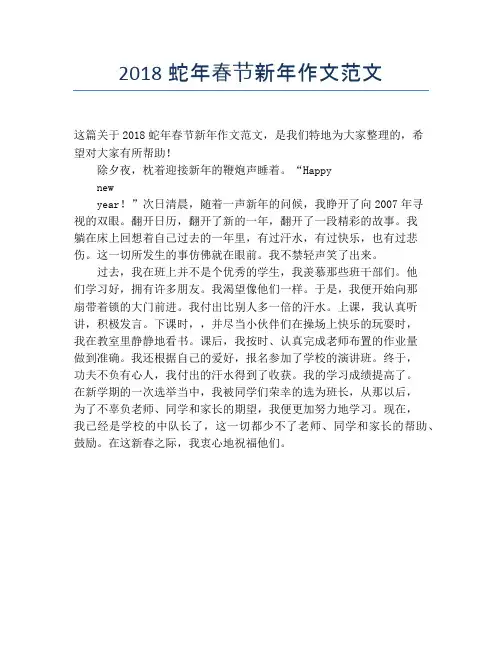 2018蛇年春节新年作文范文

这篇关于2018蛇年春节新年作文范文，是我们特地为大家整理的，希望对大家有所帮助！

除夕夜，枕着迎接新年的鞭炮声睡着。“Happy new year！”次日清晨，随着一声新年的问候，我睁开了向2007年寻视的双眼。翻开日历，翻开了新的一年，翻开了一段精彩的故事。我躺在床上回想着自己过去的一年里，有过汗水，有过快乐，也有过悲伤。这一切所发生的事仿佛就在眼前。我不禁轻声笑了出来。

过去，我在班上并不是个优秀的学生，我羡慕那些班干部们。他们学习好，拥有许多朋友。我渴望像他们一样。于是，我便开始向那扇带着锁的大门前进。我付出比别人多一倍的汗水。上课，我认真听讲，积极发言。下课时，，并尽当小伙伴们在操场上快乐的玩耍时，我在教室里静静地看书。课后，我按时、认真完成老师布置的作业量做到准确。我还根据自己的爱好，报名参加了学校的演讲班。终于，功夫不负有心人，我付出的汗水得到了收获。我的学习成绩提高了。在新学期的一次选举当中，我被同学们荣幸的选为班长，从那以后，为了不辜负老师、同学和家长的期望，我便更加努力地学习。现在，我已经是学校的中队长了，这一切都少不了老师、同学和家长的帮助、鼓励。在这新春之际，我衷心地祝福他们。